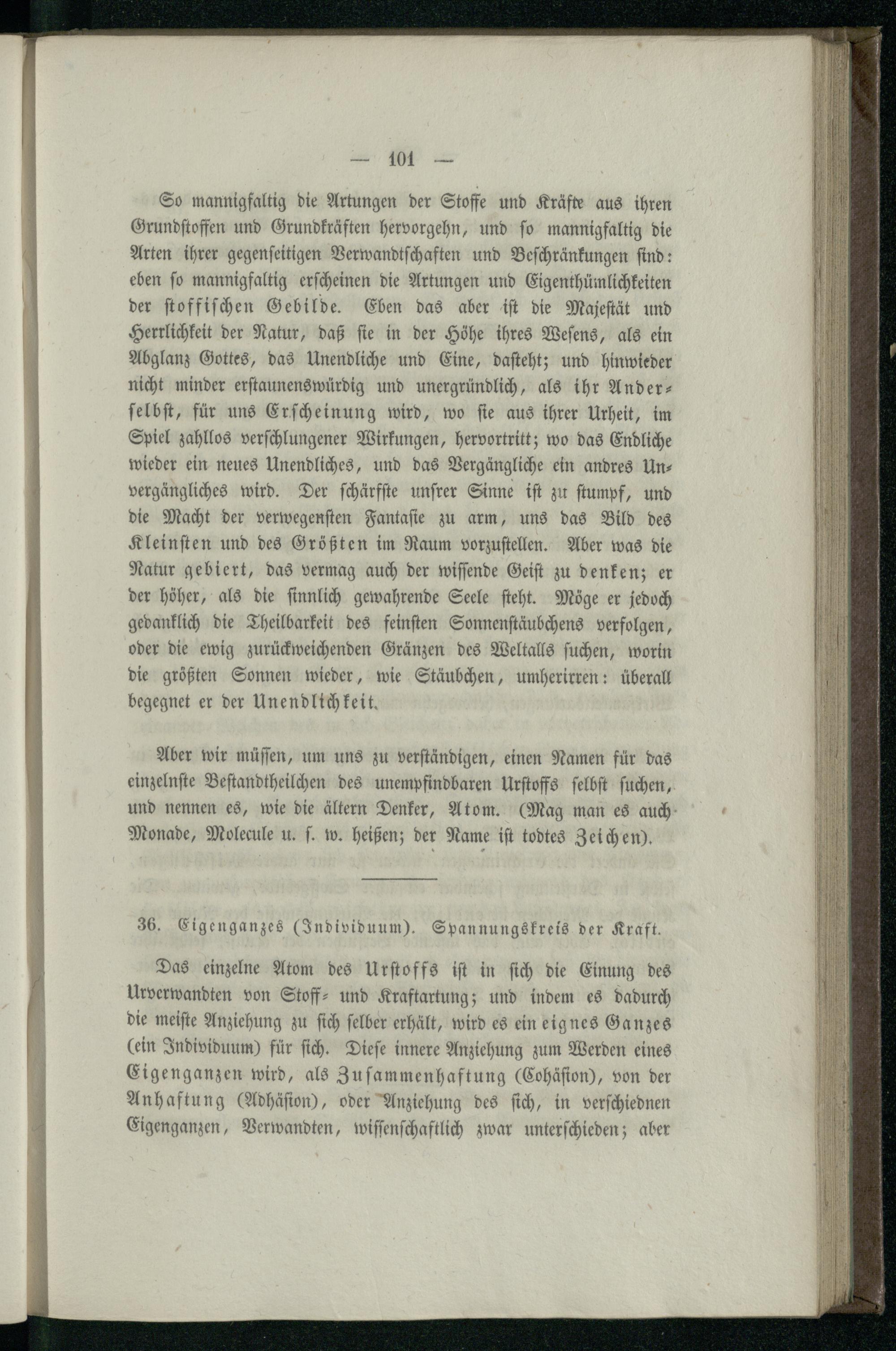 — 101 —

So mannigfaltig die Artungen der Stoffe und Kräfte aus ihren Grundstoffen und Grundkräften hervorgehn, und so mannigfaltig die Arten ihrer gegenseitigen Verwandtschaften und Beschränkungen sind: eben so mannigfaltig erscheinen die Artungen und Eigenthümlichkeiten der stoffischen Gebilde. Eben das aber ist die Majestät und Herrlichkeit der Natur, daß sie in der Höhe ihres Wesens, als ein Abglanz Gottes, das Unendliche und Eine, dasteht; und hinwieder nicht minder erstaunenswürdig und unergründlich, als ihr Anderselbst, für uns Erscheinung wird, wo sie aus ihrer Urheit, im Spiel zahllos verschlungener Wirkungen, hervortritt; wo das Endliche wieder ein neues Unendliches, und das Vergängliche ein andres Unvergängliches wird. Der schärfste unsrer Sinne ist zu stumpf, und die Macht der verwegensten Fantasie zu arm, uns das Bild des Kleinsten und des Größten im Raum vorzustellen. Aber was die Natur gebiert, das vermag auch der wissende Geist zu denken; er der höher, als die sinnlich gewahrende Seele steht. Möge er jedoch gedanklich die Theilbarkeit des feinsten Sonnenstäubchens verfolgen, oder die ewig zurückweichenden Gränzen des Weltalls suchen, worin die größten Sonnen wieder, wie Stäubchen, umherirren: überall begegnet er der Unendlichkeit.

Aber wir müssen, um uns zu verständigen, einen Namen für das einzelnste Bestandtheilchen des unempfindbaren Urstoffs selbst suchen, und nennen es, wie die ältern Denker, Atom. (Mag man es auch Monade, Molecule u. s. w. heißen; der Name ist todtes Zeichen).

36. Eigenganzes (Individuum). Spannungskreis der Kraft.

Das einzelne Atom des Urstoffs ist in sich die Einung des Urverwandten von Stoff- und Kraftartung; und indem es dadurch die meiste Anziehung zu sich selber erhält, wird es ein eignes Ganzes (ein Individuum) für sich. Diese innere Anziehung zum Werden eines Eigenganzen wird, als Zusammenhaftung (Cohäsion), von der Anhaftung (Adhäsion), oder Anziehung des sich, in verschiednen Eigenganzen, Verwandten, wissenschaftlich zwar unterschieden; aber